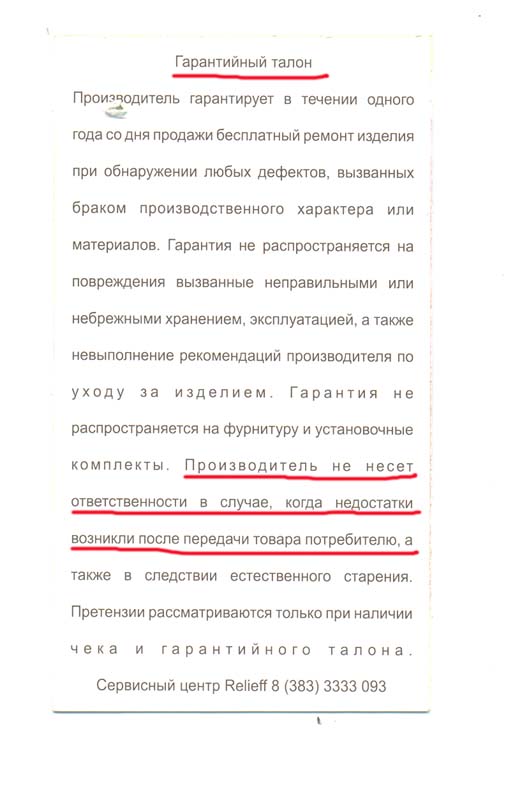 Гарантийный талон

Производитель гарантирует в течении одного года со дня продажи бесплатный ремонт изделия при обнаружении любых дефектов, вызванных браком производственного характера или материалов. Гарантия не распространяется на повреждения вызванные неправильными или небрежными хранением, эксплуатацией, а также невыполнение рекомендаций производителя по уходу за изделием. Гарантия не распространяется на фурнитуру и установочные комплекты. Производитель не несет ответственности в случае, когда недостатки возникли после передачи товара потребителю, а также в следствии естественного старения. Претензии рассматриваются только при наличии чека и гарантийного талона.

Сервисный центр Relieff 8 (383) 3333 093